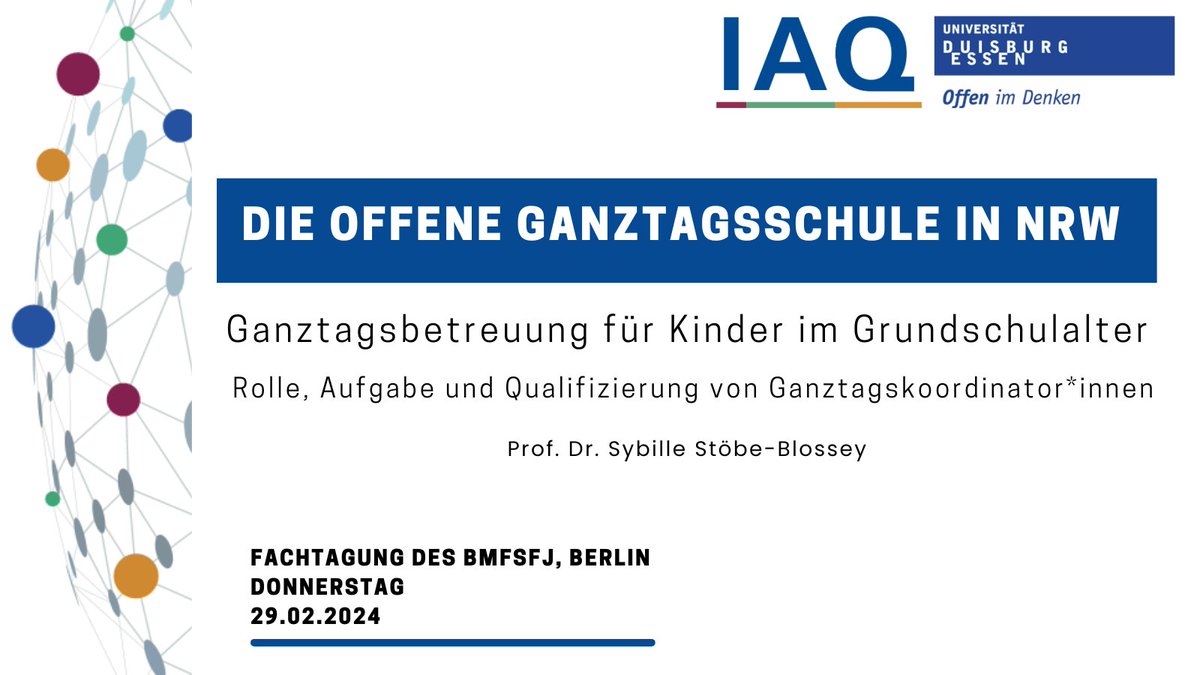 IAQ

UNIVERSITÄT DUISBURG ESSEN

Offen im Denken

DIE OFFENE GANZTAGSSCHULE IN NRW

Ganztagsbetreuung für Kinder im Grundschulalter

Rolle, Aufgabe und Qualifizierung von Ganztagskoordinator*innen

Prof. Dr. Sybille Stöbe-Blossey

FACHTAGUNG DES BMFSFJ, BERLIN
DONNERSTAG
29.02.2024